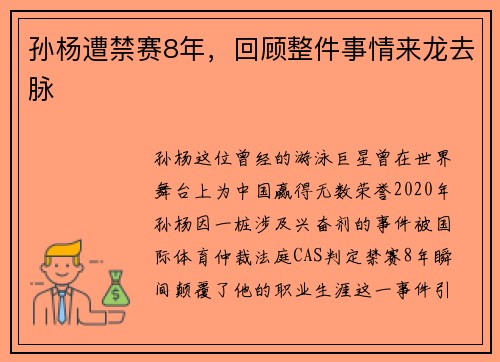 孙杨遭禁赛8年，回顾整件事情来龙去脉

孙杨这位曾经的游泳巨星曾在世界舞台上为中国赢得无数荣誉2020年孙杨因一桩涉及兴奋剂的事件被国际体育仲裁法庭CAS判定禁赛8年瞬间颠覆了他的职业生涯这一事件引

$